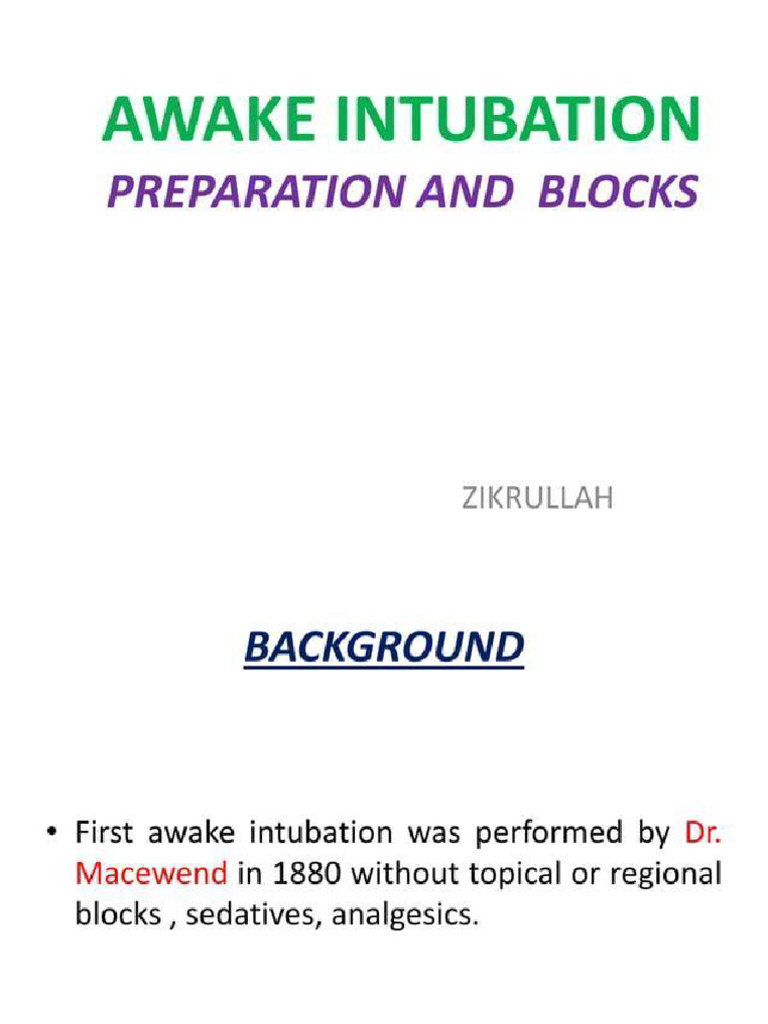 AWAKE INTUBATION
PREPARATION AND BLOCKS

ZIKRULLAH

BACKGROUND

• First awake intubation was performed by Dr. Macewend in 1880 without topical or regional blocks , sedatives, analgesics.